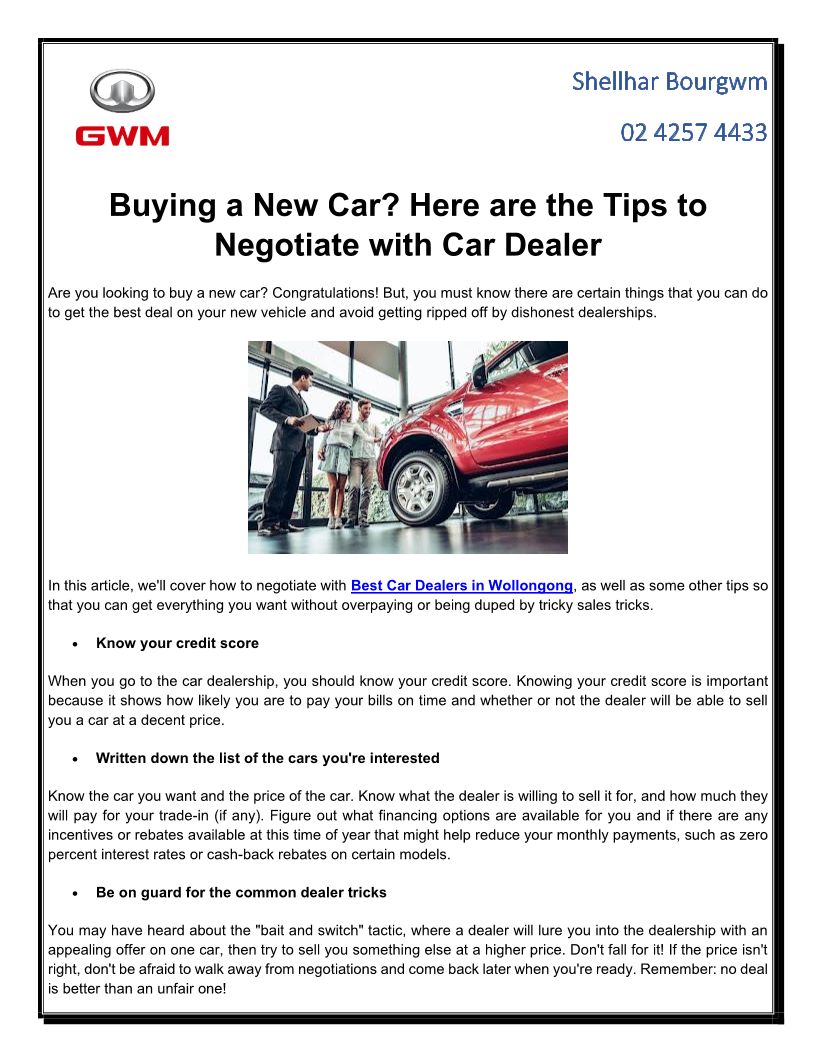 GWM

Shellhar Bourgwm

02 4257 4433

Buying a New Car? Here are the Tips to Negotiate with Car Dealer

Are you looking to buy a new car? Congratulations! But, you must know there are certain things that you can do to get the best deal on your new vehicle and avoid getting ripped off by dishonest dealerships.

In this article, we'll cover how to negotiate with Best Car Dealers in Wollongong, as well as some other tips so that you can get everything you want without overpaying or being duped by tricky sales tricks.

• Know your credit score

When you go to the car dealership, you should know your credit score. Knowing your credit score is important because it shows how likely you are to pay your bills on time and whether or not the dealer will be able to sell you a car at a decent price.

• Written down the list of the cars you're interested

Know the car you want and the price of the car. Know what the dealer is willing to sell it for, and how much they will pay for your trade-in (if any). Figure out what financing options are available for you and if there are any incentives or rebates available at this time of year that might help reduce your monthly payments, such as zero percent interest rates or cash-back rebates on certain models.

• Be on guard for the common dealer tricks

You may have heard about the "bait and switch" tactic, where a dealer will lure you into the dealership with an appealing offer on one car, then try to sell you something else at a higher price. Don't fall for it! If the price isn't right, don't be afraid to walk away from negotiations and come back later when you're ready. Remember: no deal is better than an unfair one!